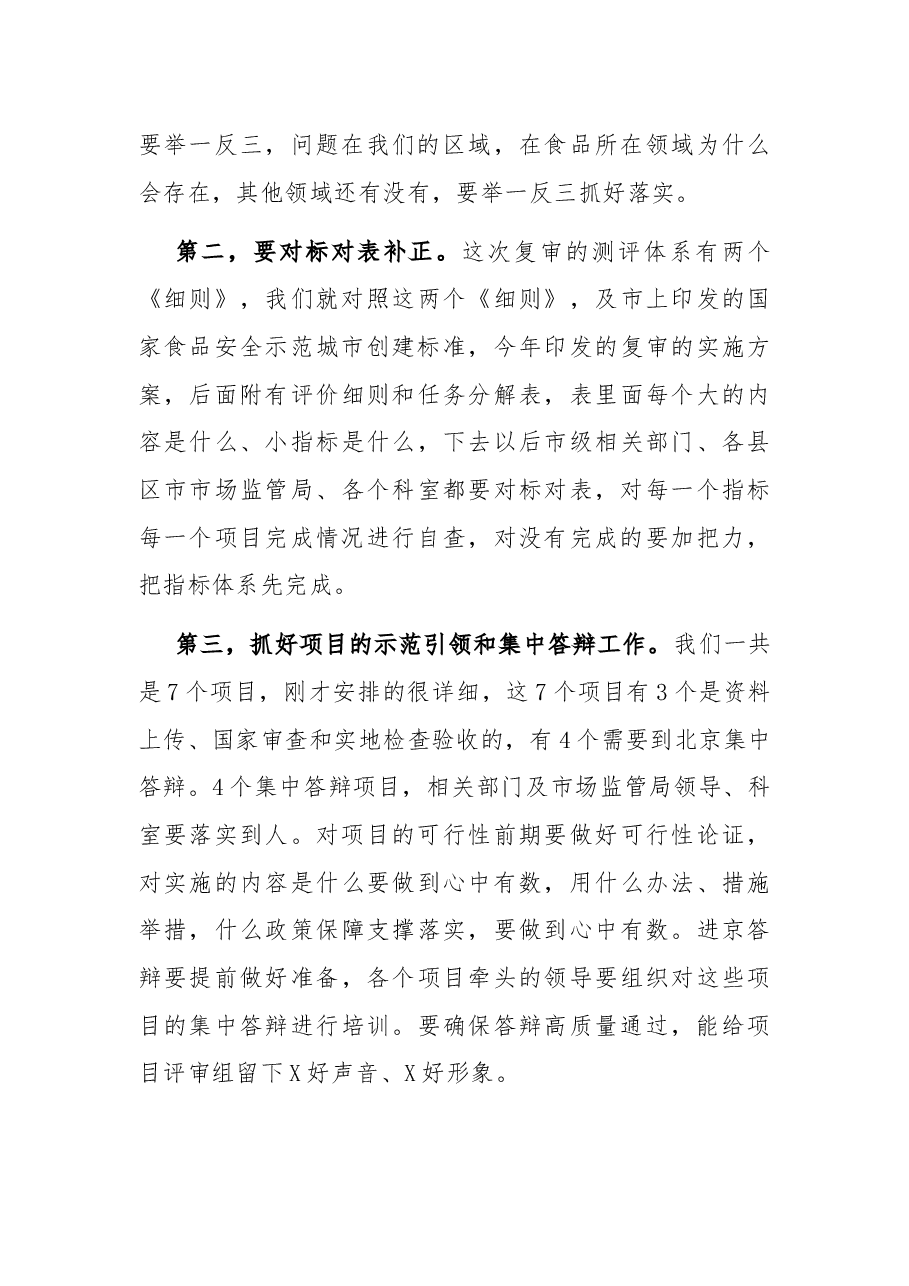 要举一反三，问题在我们的区域，在食品所在领域为什么会存在，其他领域还有没有，要举一反三抓好落实。

第二，要对标对表补正。这次复审的测评体系有两个《细则》，我们就对照这两个《细则》，及市上印发的国家食品安全示范城市创建标准，今年印发的复审的实施方案，后面附有评价细则和任务分解表，表里面每个大的内容是什么、小指标是什么，下去以后市级相关部门、各县区市市场监管局、各个科室都要对标对表，对每一个指标每一个项目完成情况进行自查，对没有完成的要加把力，把指标体系先完成。

第三，抓好项目的示范引领和集中答辩工作。我们一共是7个项目，刚才安排的很详细，这7个项目有3个是资料上传、国家审查和实地检查验收的，有4个需要到北京集中答辩。4个集中答辩项目，相关部门及市场监管局领导、科室要落实到人。对项目的可行性前期要做好可行性论证，对实施的内容是什么要做到心中有数，用什么办法、措施举措，什么政策保障支撑落实，要做到心中有数。进京答辩要提前做好准备，各个项目牵头的领导要组织对这些项目的集中答辩进行培训。要确保答辩高质量通过，能给项目评审组留下X好声音、X好形象。